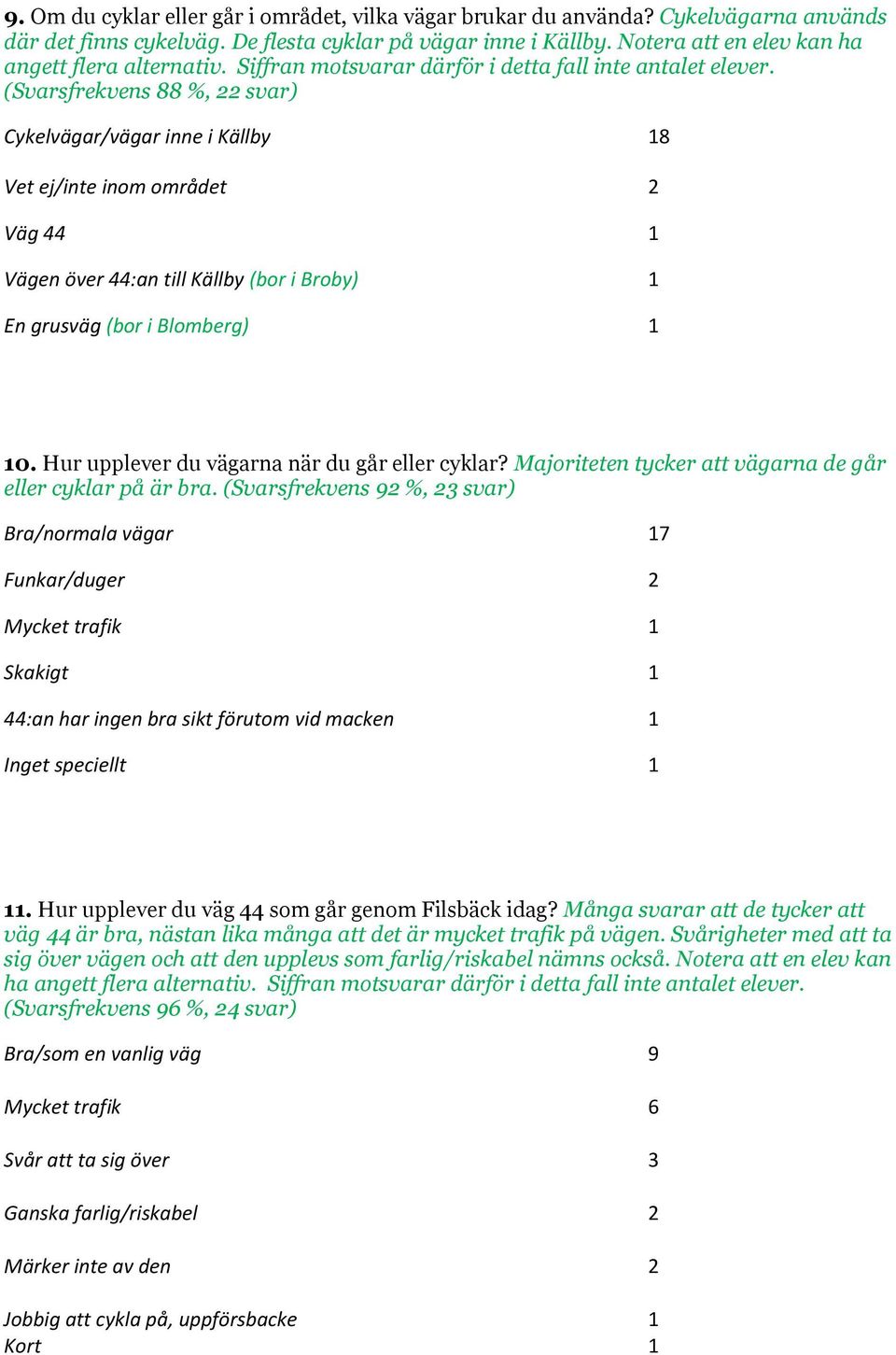 9. Om du cyklar eller går i området, vilka vägar brukar du använda? Cykelvägarna används där det finns cykelväg. De flesta cyklar på vägar inne i Källby. Notera att en elev kan ha angett flera alternativ. Siffran motsvarar därför i detta fall inte antalet elever. (Svarsfrekvens 88 %, 22 svar)

| | |
|---|---|
| Cykelvägar/vägar inne i Källby | 18 |
| Vet ej/inte inom området | 2 |
| Väg 44 | 1 |
| Vägen över 44:an till Källby (bor i Broby) | 1 |
| En grusväg (bor i Blomberg) | 1 |

10. Hur upplever du vägarna när du går eller cyklar? Majoriteten tycker att vägarna de går eller cyklar på är bra. (Svarsfrekvens 92 %, 23 svar)

| | |
|---|---|
| Bra/normala vägar | 17 |
| Funkar/duger | 2 |
| Mycket trafik | 1 |
| Skakigt | 1 |
| 44:an har ingen bra sikt förutom vid macken | 1 |
| Inget speciellt | 1 |

11. Hur upplever du väg 44 som går genom Filsbäck idag? Många svarar att de tycker att väg 44 är bra, nästan lika många att det är mycket trafik på vägen. Svårigheter med att ta sig över vägen och att den upplevs som farlig/riskabel nämns också. Notera att en elev kan ha angett flera alternativ. Siffran motsvarar därför i detta fall inte antalet elever. (Svarsfrekvens 96 %, 24 svar)

| | |
|---|---|
| Bra/som en vanlig väg | 9 |
| Mycket trafik | 6 |
| Svår att ta sig över | 3 |
| Ganska farlig/riskabel | 2 |
| Märker inte av den | 2 |
| Jobbig att cykla på, uppförsbacke | 1 |
| Kort | 1 |